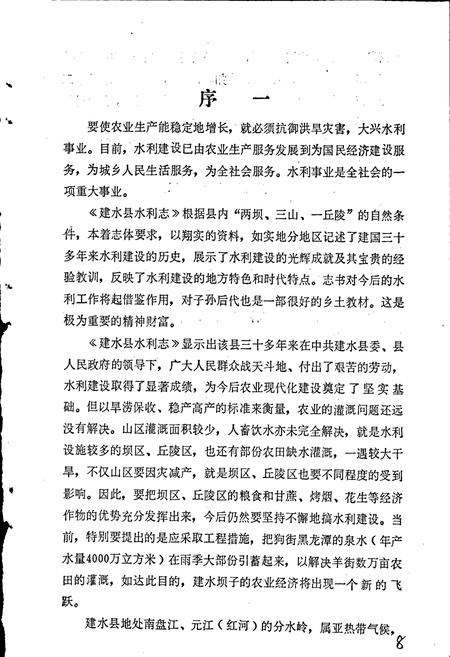 序　一

要使农业生产能稳定地增长，就必须抗御洪旱灾害，大兴水利事业。目前，水利建设已由农业生产服务发展到为国民经济建设服务，为城乡人民生活服务，为全社会服务。水利事业是全社会的一项重大事业。

《建水县水利志》根据县内“两坝、三山、一丘陵”的自然条件，本着志体要求，以翔实的资料，如实地分地区记述了建国三十多年来水利建设的历史，展示了水利建设的光辉成就及其宝贵的经验教训，反映了水利建设的地方特色和时代特点。志书对今后的水利工作将起借鉴作用，对子孙后代也是一部很好的乡土教材。这是极为重要的精神财富。

《建水县水利志》显示出该县三十多年来在中共建水县委、县人民政府的领导下，广大人民群众战天斗地、付出了艰苦的劳动，水利建设取得了显著成绩，为今后农业现代化建设奠定了坚实基础。但以旱涝保收、稳产高产的标准来衡量，农业的灌溉问题还远没有解决。山区灌溉面积较少，人畜饮水亦未完全解决，就是水利设施较多的坝区、丘陵区，也还有部份农田缺水灌溉，一遇较大干旱，不仅山区要因灾减产，就是坝区、丘陵区也要不同程度的受到影响。因此，要把坝区、丘陵区的粮食和甘蔗、烤烟、花生等经济作物的优势充分发挥出来，今后仍然要坚持不懈地搞水利建设。当前，特别要提出的是应采取工程措施，把狗街黑龙潭的泉水（年产水量4000万立方米）在雨季大部份引蓄起来，以解决羊街数万亩农田的灌溉，如达此目的，建水坝子的农业经济将出现一个新的飞跃。

建水县地处南盘江、元江（红河）的分水岭，属亚热带气候，

8